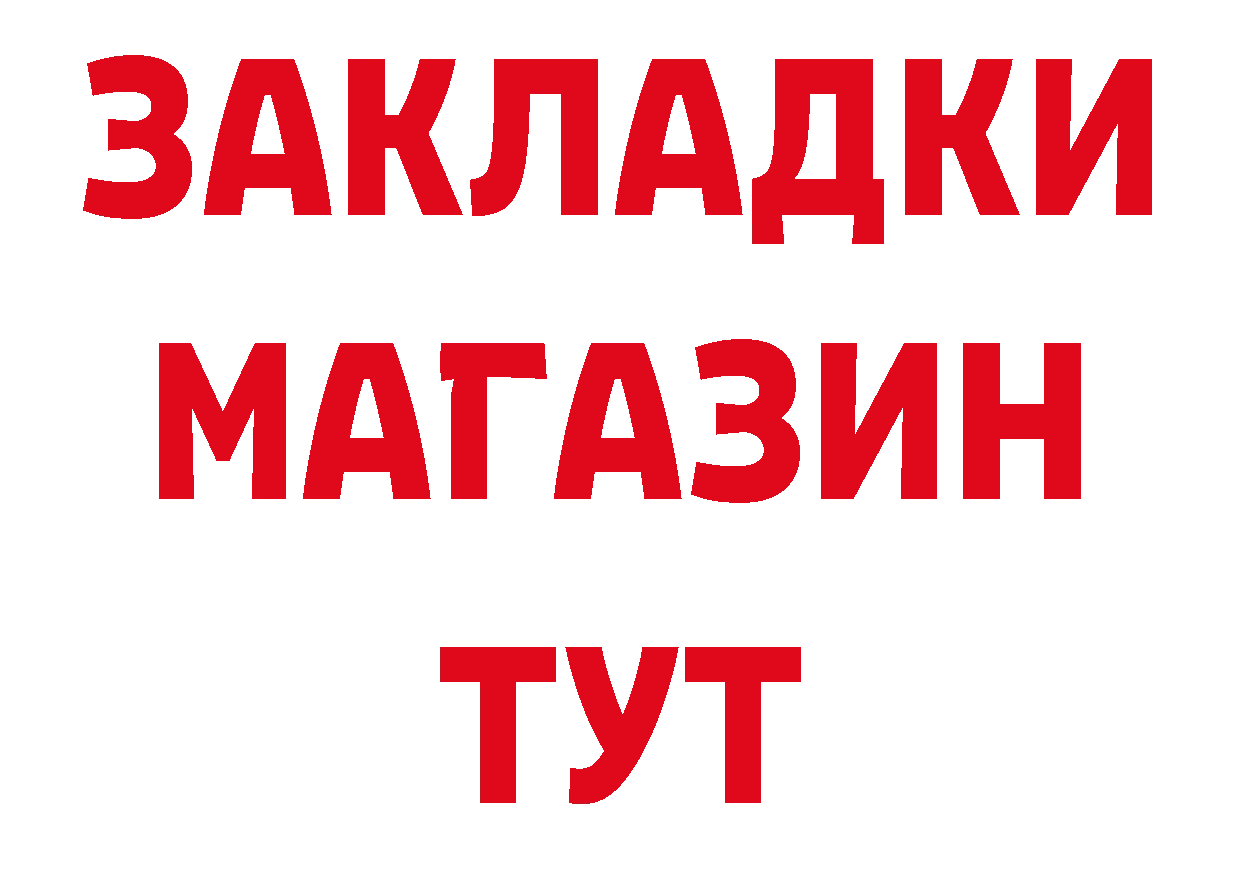 ЗАКЛАДКИ
МАГАЗИН
ТУТ